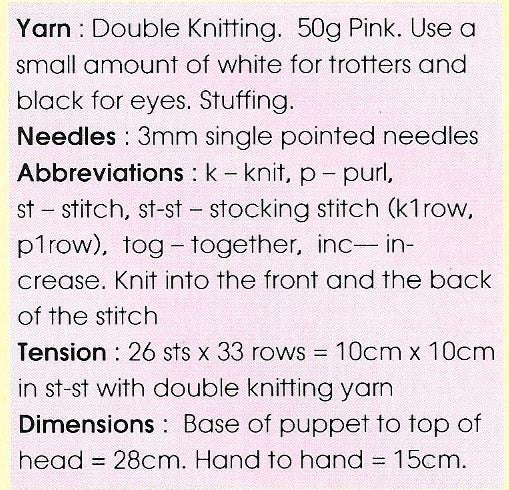 Yarn : Double Knitting. 50g Pink. Use a small amount of white for trotters and black for eyes. Stuffing.

Needles : 3mm single pointed needles

Abbreviations : k – knit, p – purl, st – stitch, st-st – stocking stitch (k1row, p1row), tog – together, inc— increase. Knit into the front and the back of the stitch

Tension : 26 sts x 33 rows = 10cm x 10cm in st-st with double knitting yarn

Dimensions : Base of puppet to top of head = 28cm. Hand to hand = 15cm.